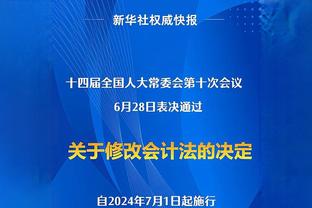 新华社权威快报

十四届全国人大常委会第十次会议
6月28日表决通过

关于修改会计法的决定

自2024年7月1日起施行